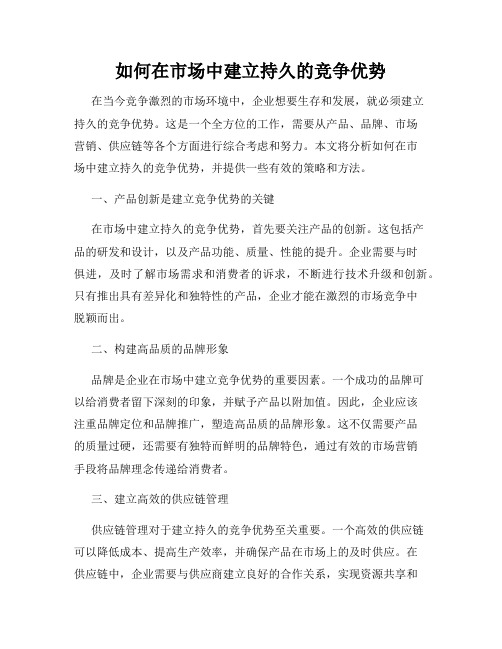 如何在市场中建立持久的竞争优势

在当今竞争激烈的市场环境中，企业想要生存和发展，就必须建立持久的竞争优势。这是一个全方位的工作，需要从产品、品牌、市场营销、供应链等各个方面进行综合考虑和努力。本文将分析如何在市场中建立持久的竞争优势，并提供一些有效的策略和方法。

一、产品创新是建立竞争优势的关键

在市场中建立持久的竞争优势，首先要关注产品的创新。这包括产品的研发和设计，以及产品功能、质量、性能的提升。企业需要与时俱进，及时了解市场需求和消费者的诉求，不断进行技术升级和创新。只有推出具有差异化和独特性的产品，企业才能在激烈的市场竞争中脱颖而出。

二、构建高品质的品牌形象

品牌是企业在市场中建立竞争优势的重要因素。一个成功的品牌可以给消费者留下深刻的印象，并赋予产品以附加值。因此，企业应该注重品牌定位和品牌推广，塑造高品质的品牌形象。这不仅需要产品的质量过硬，还需要有独特而鲜明的品牌特色，通过有效的市场营销手段将品牌理念传递给消费者。

三、建立高效的供应链管理

供应链管理对于建立持久的竞争优势至关重要。一个高效的供应链可以降低成本、提高生产效率，并确保产品在市场上的及时供应。在供应链中，企业需要与供应商建立良好的合作关系，实现资源共享和